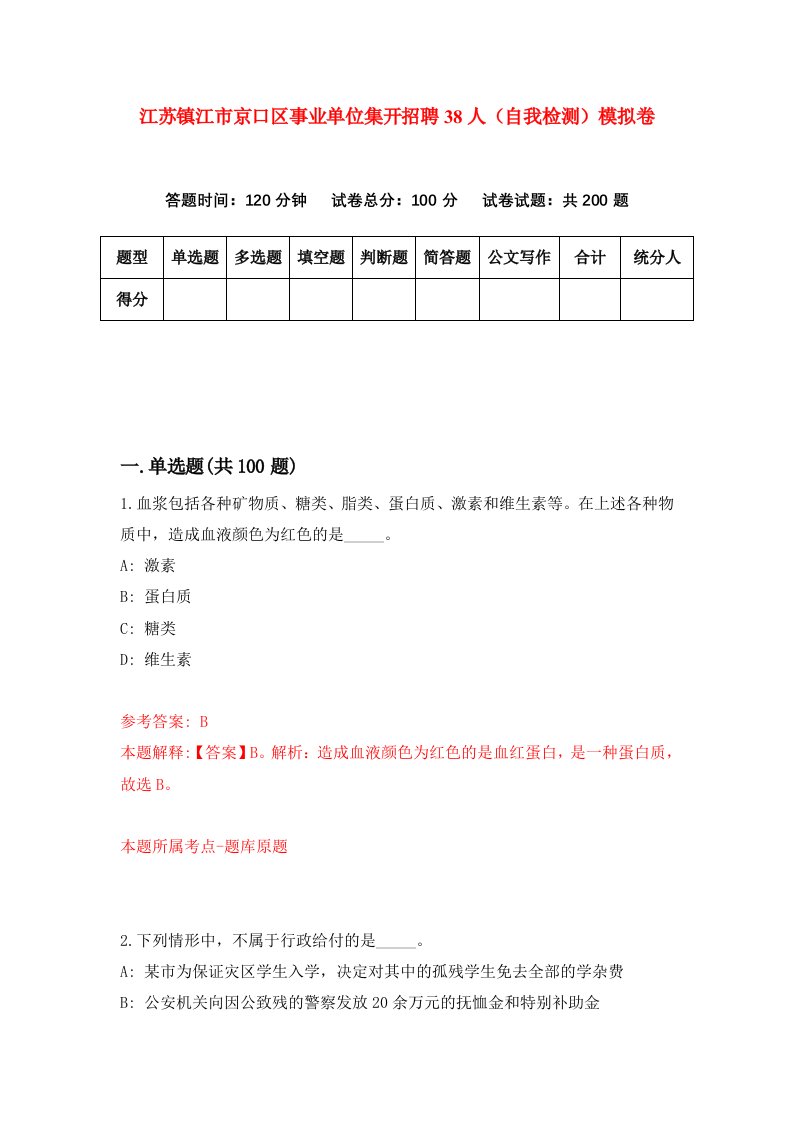 江苏镇江市京口区事业单位集开招聘38人（自我检测）模拟卷

答题时间：120分钟　试卷总分：100分　试卷试题：共200题

| 题型 | 单选题 | 多选题 | 填空题 | 判断题 | 简答题 | 公文写作 | 合计 | 统分人 |
|---|---|---|---|---|---|---|---|---|
| 得分 | | | | | | | | |

一.单选题(共100题)

1.血浆包括各种矿物质、糖类、脂类、蛋白质、激素和维生素等。在上述各种物质中，造成血液颜色为红色的是_____。

A: 激素

B: 蛋白质

C: 糖类

D: 维生素

参考答案: B

本题解释:【答案】B。解析：造成血液颜色为红色的是血红蛋白，是一种蛋白质，故选B。

本题所属考点-题库原题

2.下列情形中，不属于行政给付的是_____。

A: 某市为保证灾区学生入学，决定对其中的孤残学生免去全部的学杂费

B: 公安机关向因公致残的警察发放20余万元的抚恤金和特别补助金